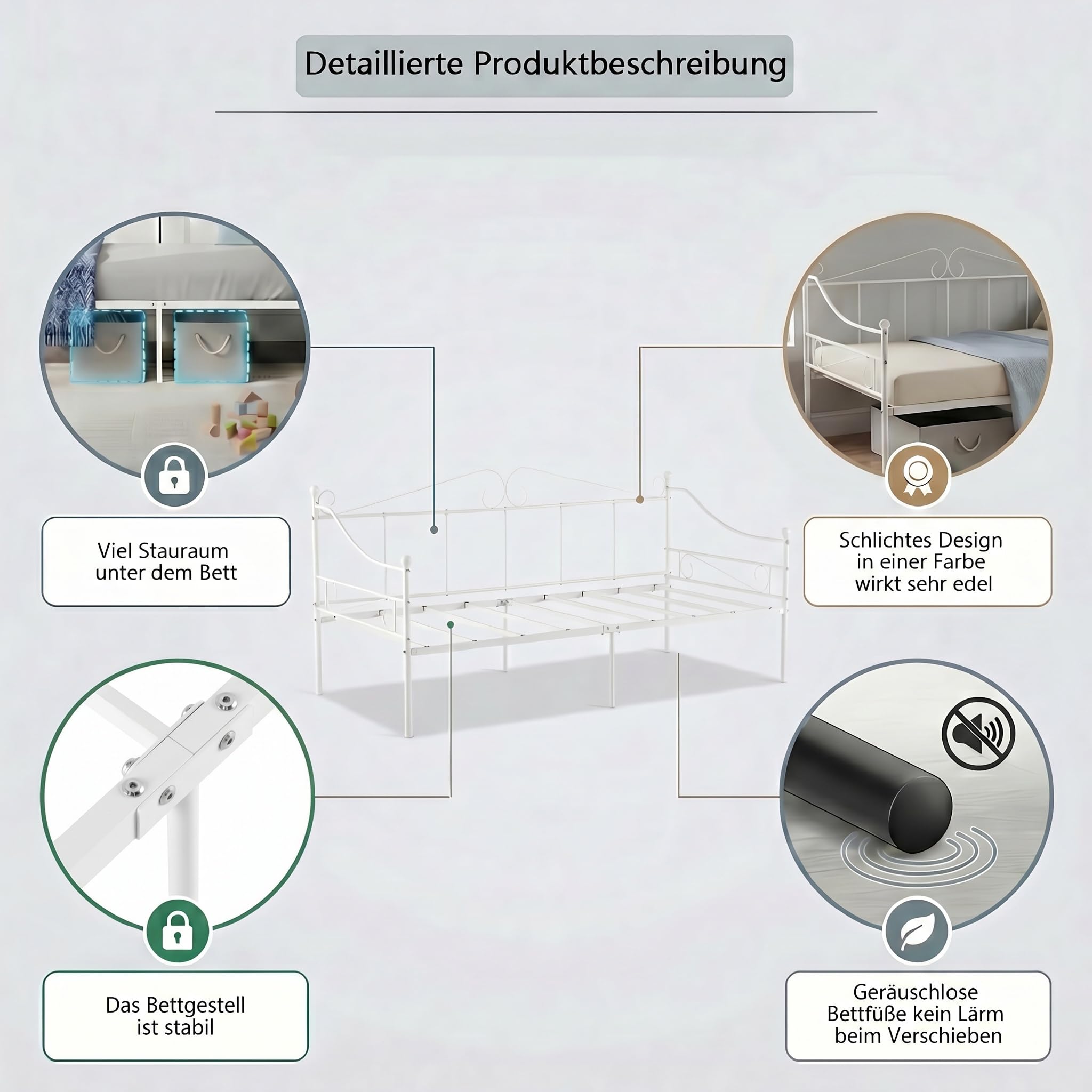 Detaillierte Produktbeschreibung

Viel Stauraum unter dem Bett

Schlichtes Design in einer Farbe wirkt sehr edel

Das Bettgestell ist stabil

Geräuschlose Bettfüße kein Lärm beim Verschieben